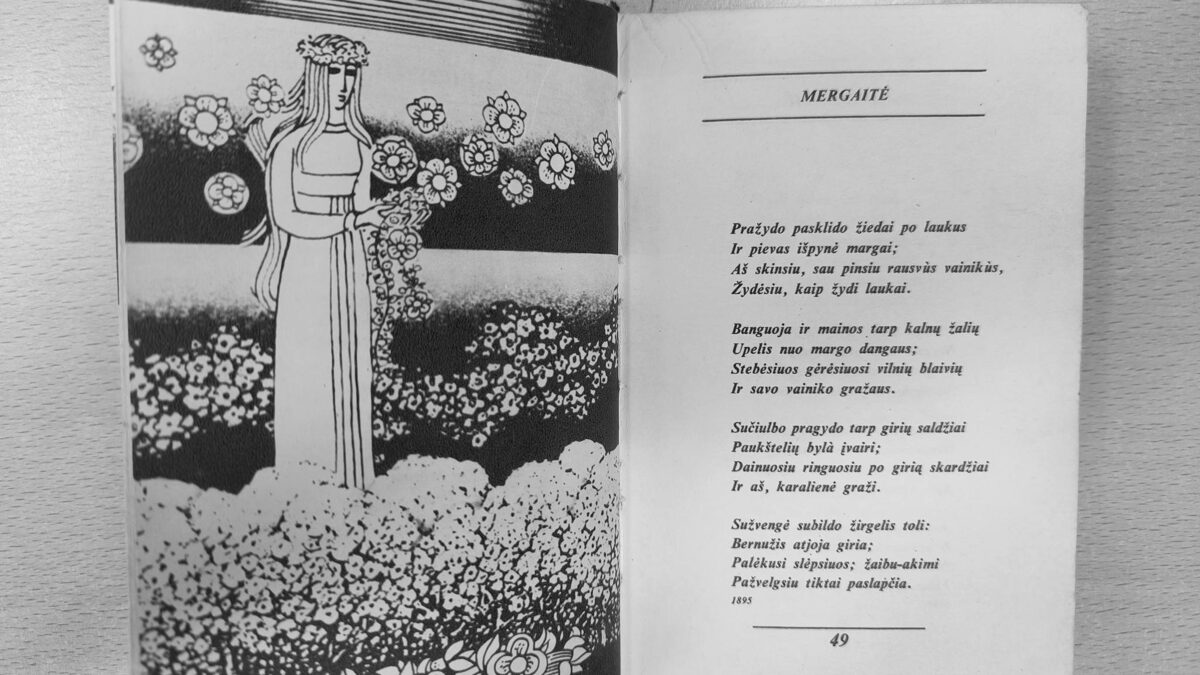 MERGAITĖ

Pražydo pasklido žiedai po laukus
Ir pievas išpynė margai;
Aš skinsiu, sau pinsiu rausvùs vainikùs,
Žydėsiu, kaip žydi laukai.

Banguoja ir mainos tarp kalnų žalių
Upelis nuo margo dangaus;
Stebėsiuos gėrėsiuosi vilnių blaivių
Ir savo vainiko gražaus.

Sučiulbo pragydo tarp girių saldžiai
Paukštelių bylà įvairi;
Dainuosiu ringuosiu po girią skardžiai
Ir aš, karalienė graži.

Sužvengė subildo žirgelis toli:
Bernužis atjoja giria;
Palėkusi slėpsiuos; žaibu-akimi
Pažvelgsiu tiktai paslapčia.
1895

49